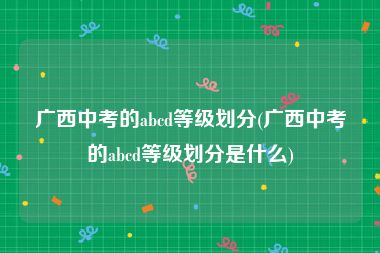 广西中考的abcd等级划分(广西中考的abcd等级划分是什么)